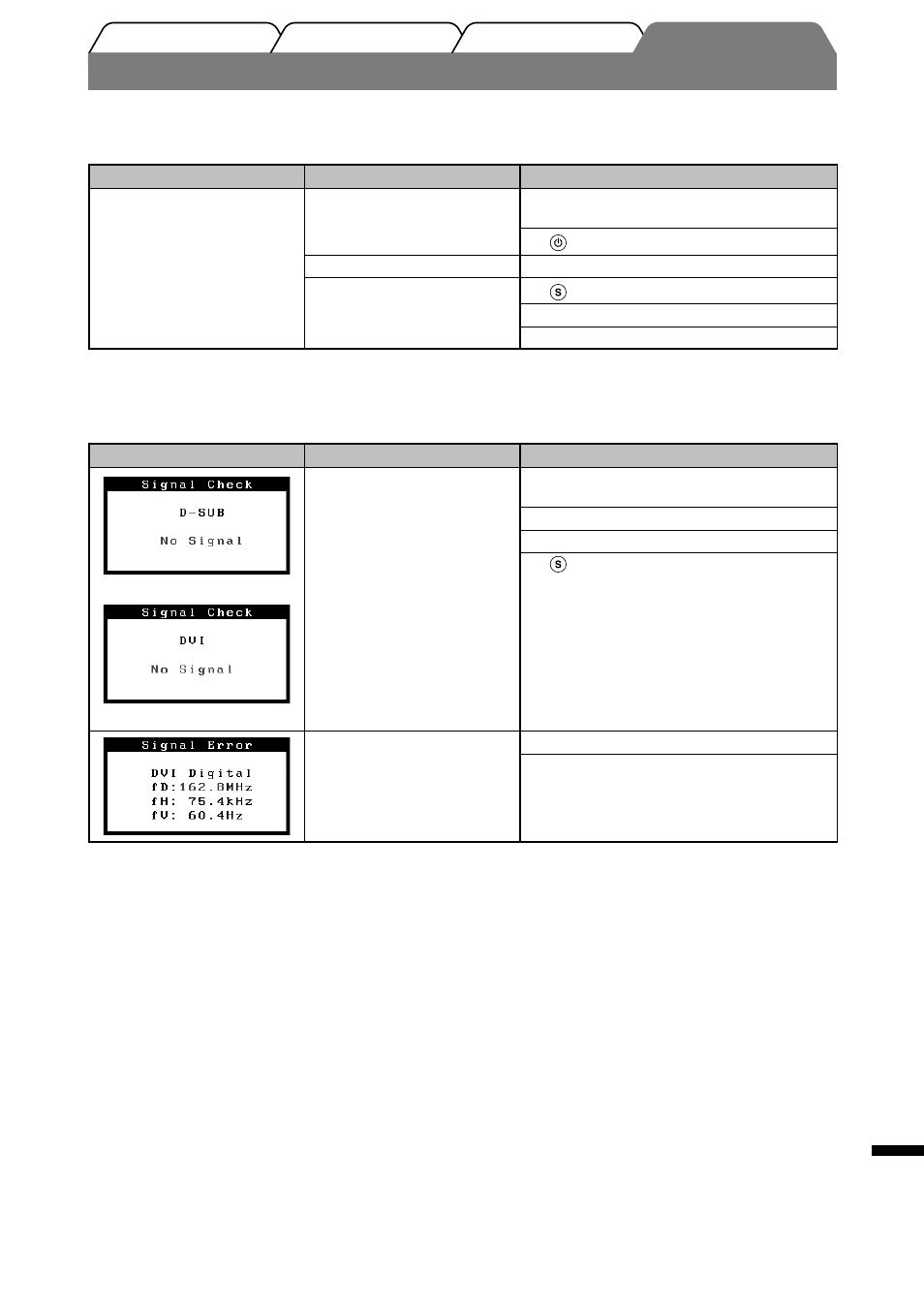 Signal Check

D-SUB

No Signal

Signal Check

DVI

No Signal

Signal Error

DVI Digital
fD:162.8MHz
fH: 75.4kHz
fV: 60.4Hz